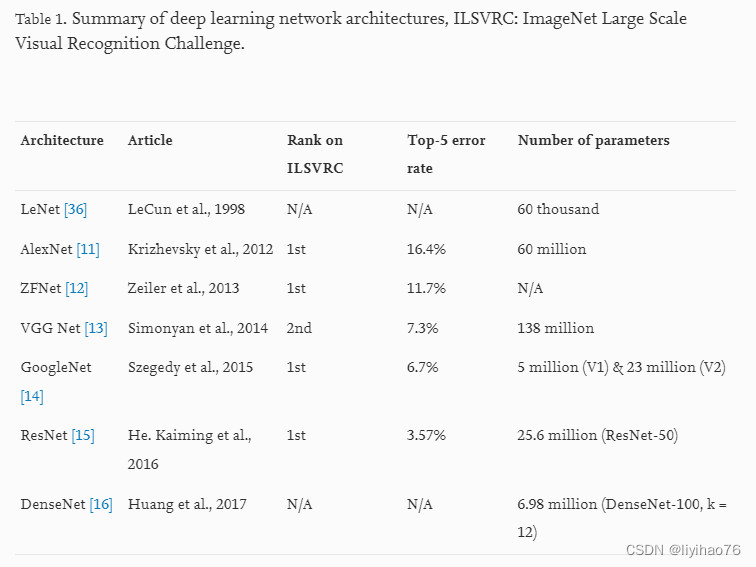 Table 1. Summary of deep learning network architectures, ILSVRC: ImageNet Large Scale Visual Recognition Challenge.

| Architecture | Article | Rank on ILSVRC | Top-5 error rate | Number of parameters |
|---|---|---|---|---|
| LeNet [36] | LeCun et al., 1998 | N/A | N/A | 60 thousand |
| AlexNet [11] | Krizhevsky et al., 2012 | 1st | 16.4% | 60 million |
| ZFNet [12] | Zeiler et al., 2013 | 1st | 11.7% | N/A |
| VGG Net [13] | Simonyan et al., 2014 | 2nd | 7.3% | 138 million |
| GoogleNet [14] | Szegedy et al., 2015 | 1st | 6.7% | 5 million (V1) & 23 million (V2) |
| ResNet [15] | He. Kaiming et al., 2016 | 1st | 3.57% | 25.6 million (ResNet-50) |
| DenseNet [16] | Huang et al., 2017 | N/A | N/A | 6.98 million (DenseNet-100, k = 12) |

CSDN @liyihao76